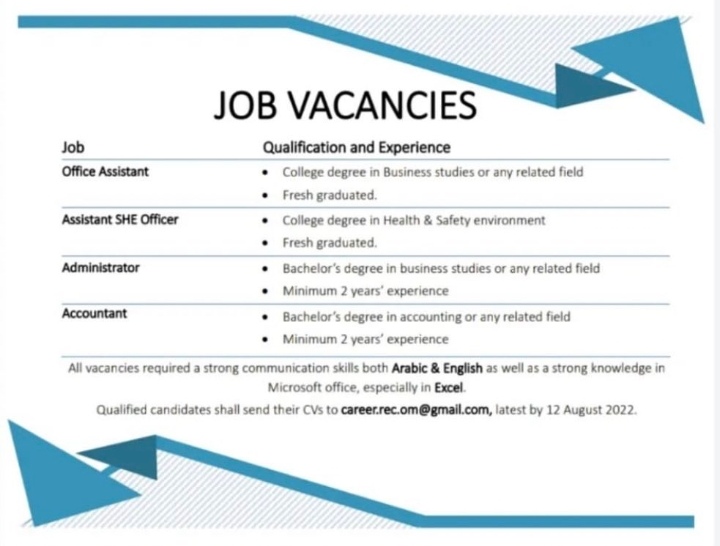 JOB VACANCIES

| Job | Qualification and Experience |
|---|---|
| Office Assistant | • College degree in Business studies or any related field • Fresh graduated. |
| Assistant SHE Officer | • College degree in Health & Safety environment • Fresh graduated. |
| Administrator | • Bachelor's degree in business studies or any related field • Minimum 2 years' experience |
| Accountant | • Bachelor's degree in accounting or any related field • Minimum 2 years' experience |

All vacancies required a strong communication skills both Arabic & English as well as a strong knowledge in Microsoft office, especially in Excel.

Qualified candidates shall send their CVs to career.rec.om@gmail.com, latest by 12 August 2022.